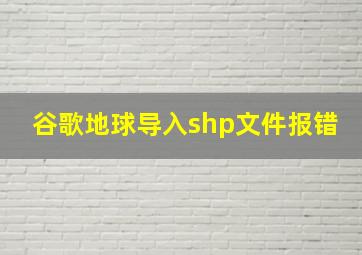 谷歌地球导入shp文件报错